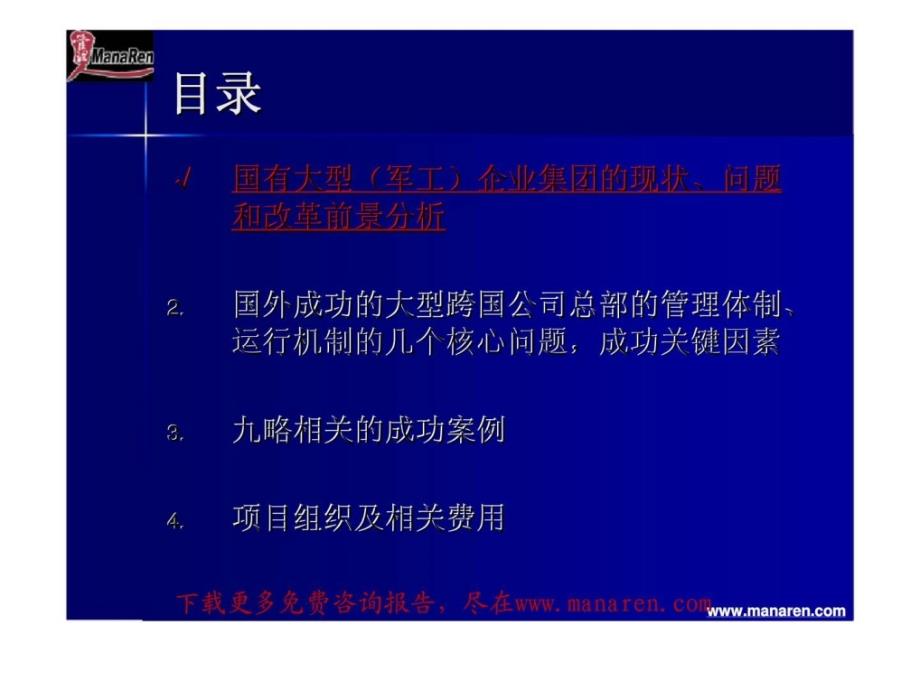 ManaRen

目录

√ 国有大型（军工）企业集团的现状、问题和改革前景分析

2. 国外成功的大型跨国公司总部的管理体制、运行机制的几个核心问题，成功关键因素

3. 九略相关的成功案例

4. 项目组织及相关费用

下载更多免费咨询报告，尽在www.manaren.com

www.manaren.com